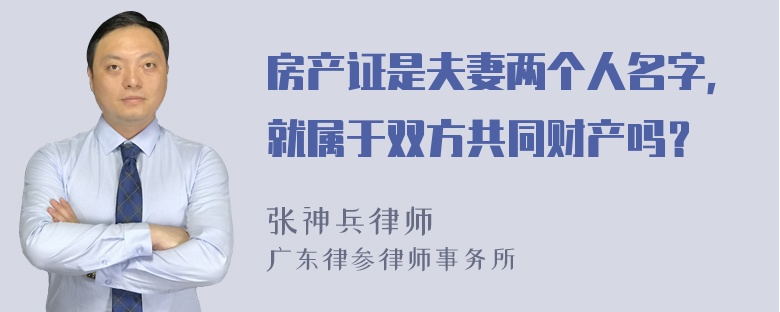 房产证是夫妻两个人名字，就属于双方共同财产吗？

张神兵律师
广东律参律师事务所